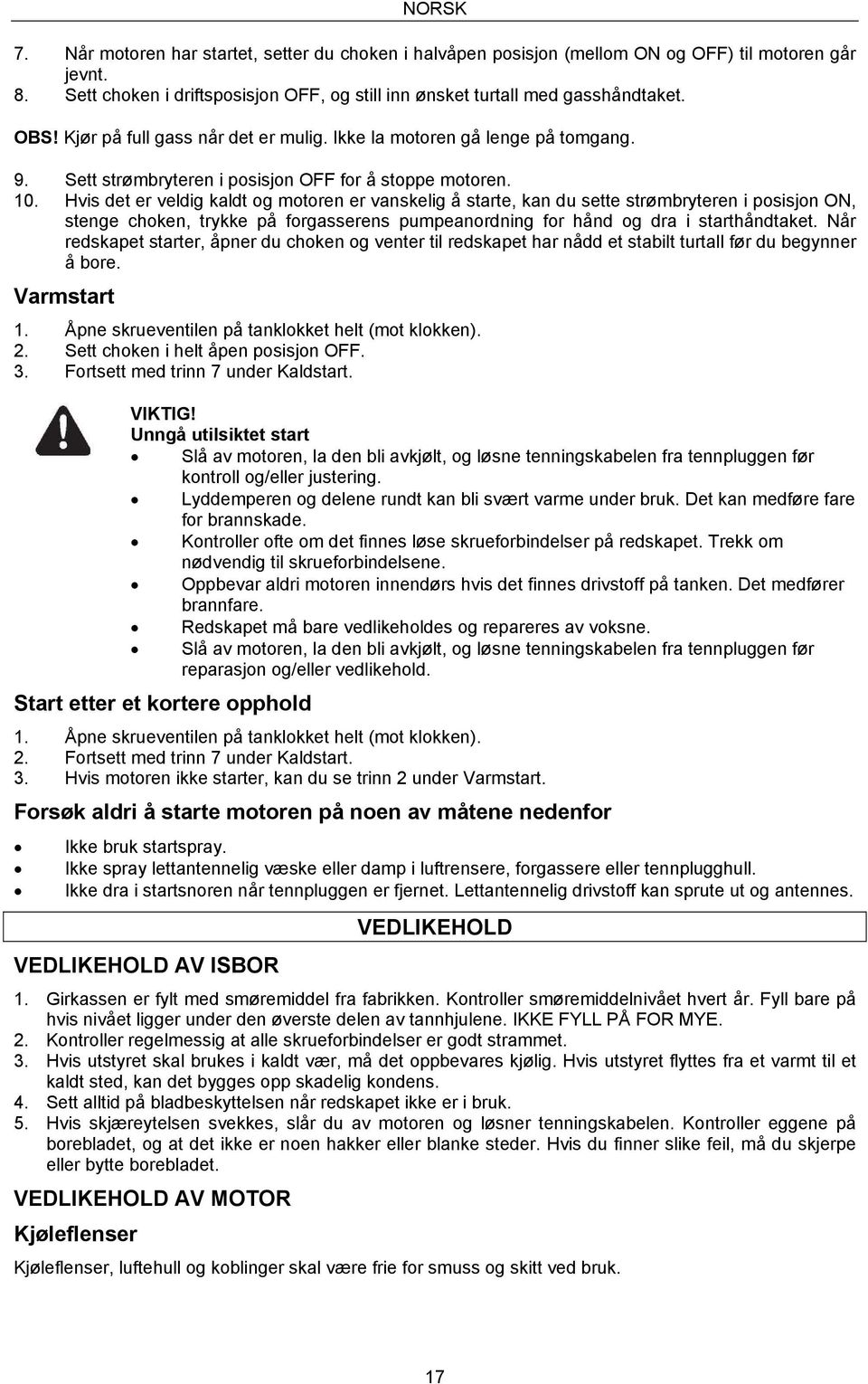 NORSK

7. Når motoren har startet, setter du choken i halvåpen posisjon (mellom ON og OFF) til motoren går jevnt.
8. Sett choken i driftsposisjon OFF, og still inn ønsket turtall med gasshåndtaket.

OBS! Kjør på full gass når det er mulig. Ikke la motoren gå lenge på tomgang.

9. Sett strømbryteren i posisjon OFF for å stoppe motoren.
10. Hvis det er veldig kaldt og motoren er vanskelig å starte, kan du sette strømbryteren i posisjon ON, stenge choken, trykke på forgasserens pumpeanordning for hånd og dra i starthåndtaket. Når redskapet starter, åpner du choken og venter til redskapet har nådd et stabilt turtall før du begynner å bore.

Varmstart

1. Åpne skrueventilen på tanklokket helt (mot klokken).
2. Sett choken i helt åpen posisjon OFF.
3. Fortsett med trinn 7 under Kaldstart.

VIKTIG!
Unngå utilsiktet start
• Slå av motoren, la den bli avkjølt, og løsne tenningskabelen fra tennpluggen før kontroll og/eller justering.
• Lyddemperen og delene rundt kan bli svært varme under bruk. Det kan medføre fare for brannskade.
• Kontroller ofte om det finnes løse skrueforbindelser på redskapet. Trekk om nødvendig til skrueforbindelsene.
• Oppbevar aldri motoren innendørs hvis det finnes drivstoff på tanken. Det medfører brannfare.
• Redskapet må bare vedlikeholdes og repareres av voksne.
• Slå av motoren, la den bli avkjølt, og løsne tenningskabelen fra tennpluggen før reparasjon og/eller vedlikehold.

Start etter et kortere opphold

1. Åpne skrueventilen på tanklokket helt (mot klokken).
2. Fortsett med trinn 7 under Kaldstart.
3. Hvis motoren ikke starter, kan du se trinn 2 under Varmstart.

Forsøk aldri å starte motoren på noen av måtene nedenfor

• Ikke bruk startspray.
• Ikke spray lettantennelig væske eller damp i luftrensere, forgassere eller tennplugghull.
• Ikke dra i startsnoren når tennpluggen er fjernet. Lettantennelig drivstoff kan sprute ut og antennes.

VEDLIKEHOLD

VEDLIKEHOLD AV ISBOR

1. Girkassen er fylt med smøremiddel fra fabrikken. Kontroller smøremiddelnivået hvert år. Fyll bare på hvis nivået ligger under den øverste delen av tannhjulene. IKKE FYLL PÅ FOR MYE.
2. Kontroller regelmessig at alle skrueforbindelser er godt strammet.
3. Hvis utstyret skal brukes i kaldt vær, må det oppbevares kjølig. Hvis utstyret flyttes fra et varmt til et kaldt sted, kan det bygges opp skadelig kondens.
4. Sett alltid på bladbeskyttelsen når redskapet ikke er i bruk.
5. Hvis skjæreytelsen svekkes, slår du av motoren og løsner tenningskabelen. Kontroller eggene på borebladet, og at det ikke er noen hakker eller blanke steder. Hvis du finner slike feil, må du skjerpe eller bytte borebladet.

VEDLIKEHOLD AV MOTOR

Kjøleflenser

Kjøleflenser, luftehull og koblinger skal være frie for smuss og skitt ved bruk.

17